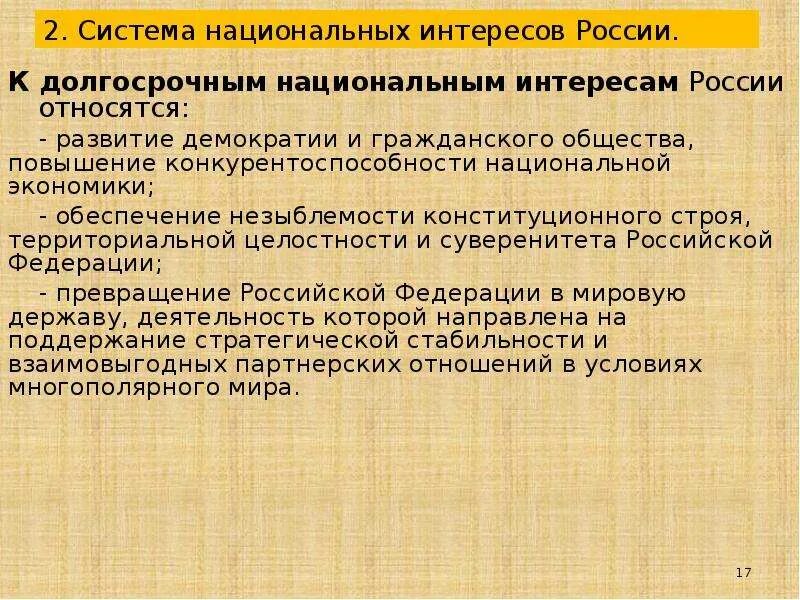 2. Система национальных интересов России.

К долгосрочным национальным интересам России относятся:

- развитие демократии и гражданского общества, повышение конкурентоспособности национальной экономики;

- обеспечение незыблемости конституционного строя, территориальной целостности и суверенитета Российской Федерации;

- превращение Российской Федерации в мировую державу, деятельность которой направлена на поддержание стратегической стабильности и взаимовыгодных партнерских отношений в условиях многополярного мира.

17